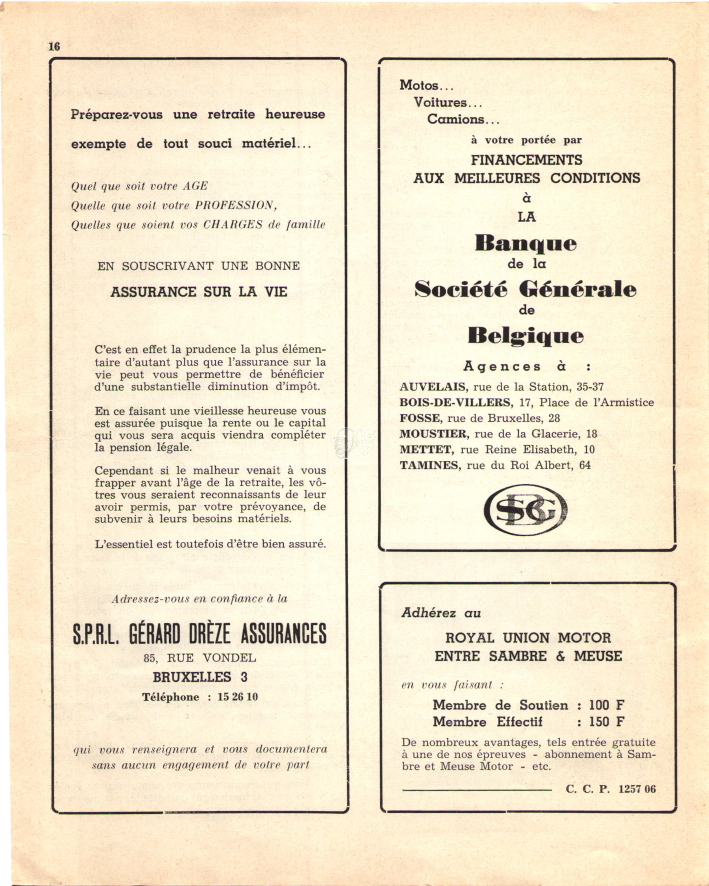 16

Préparez-vous une retraite heureuse exempte de tout souci matériel...

Quel que soit votre AGE
Quelle que soit votre PROFESSION,
Quelles que soient vos CHARGES de famille

EN SOUSCRIVANT UNE BONNE
ASSURANCE SUR LA VIE

C'est en effet la prudence la plus élémentaire d'autant plus que l'assurance sur la vie peut vous permettre de bénéficier d'une substantielle diminution d'impôt.

En ce faisant une vieillesse heureuse vous est assurée puisque la rente ou le capital qui vous sera acquis viendra compléter la pension légale.

Cependant si le malheur venait à vous frapper avant l'âge de la retraite, les vôtres vous seraient reconnaissants de leur avoir permis, par votre prévoyance, de subvenir à leurs besoins matériels.

L'essentiel est toutefois d'être bien assuré.

Adressez-vous en confiance à la

S.P.R.L. GÉRARD DRÈZE ASSURANCES
85, RUE VONDEL
BRUXELLES 3
Téléphone : 15 26 10

qui vous renseignera et vous documentera sans aucun engagement de votre part

Motos...
Voitures...
Camions...
à votre portée par
FINANCEMENTS
AUX MEILLEURES CONDITIONS
à
LA
Banque
de la
Société Générale
de
Belgique
Agences à :
AUVELAIS, rue de la Station, 35-37
BOIS-DE-VILLERS, 17, Place de l'Armistice
FOSSE, rue de Bruxelles, 28
MOUSTIER, rue de la Glacerie, 18
METTET, rue Reine Elisabeth, 10
TAMINES, rue du Roi Albert, 64

SG

Adhérez au
ROYAL UNION MOTOR
ENTRE SAMBRE & MEUSE
en vous faisant :
Membre de Soutien : 100 F
Membre Effectif : 150 F
De nombreux avantages, tels entrée gratuite à une de nos épreuves - abonnement à Sambre et Meuse Motor - etc.

C. C. P. 1257 06